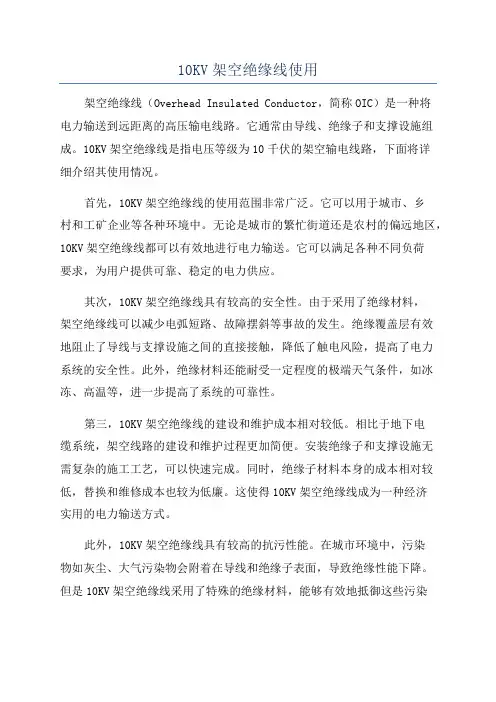 10KV 架空绝缘线使用

架空绝缘线（Overhead Insulated Conductor，简称 OIC）是一种将电力输送到远距离的高压输电线路。它通常由导线、绝缘子和支撑设施组成。10KV 架空绝缘线是指电压等级为 10 千伏的架空输电线路，下面将详细介绍其使用情况。

首先，10KV 架空绝缘线的使用范围非常广泛。它可以用于城市、乡村和工矿企业等各种环境中。无论是城市的繁忙街道还是农村的偏远地区，10KV 架空绝缘线都可以有效地进行电力输送。它可以满足各种不同负荷要求，为用户提供可靠、稳定的电力供应。

其次，10KV 架空绝缘线具有较高的安全性。由于采用了绝缘材料，架空绝缘线可以减少电弧短路、故障摆斜等事故的发生。绝缘覆盖层有效地阻止了导线与支撑设施之间的直接接触，降低了触电风险，提高了电力系统的安全性。此外，绝缘材料还能耐受一定程度的极端天气条件，如冰冻、高温等，进一步提高了系统的可靠性。

第三，10KV 架空绝缘线的建设和维护成本相对较低。相比于地下电缆系统，架空线路的建设和维护过程更加简便。安装绝缘子和支撑设施无需复杂的施工工艺，可以快速完成。同时，绝缘子材料本身的成本相对较低，替换和维修成本也较为低廉。这使得 10KV 架空绝缘线成为一种经济实用的电力输送方式。

此外，10KV 架空绝缘线具有较高的抗污性能。在城市环境中，污染物如灰尘、大气污染物会附着在导线和绝缘子表面，导致绝缘性能下降。但是 10KV 架空绝缘线采用了特殊的绝缘材料，能够有效地抵御这些污染